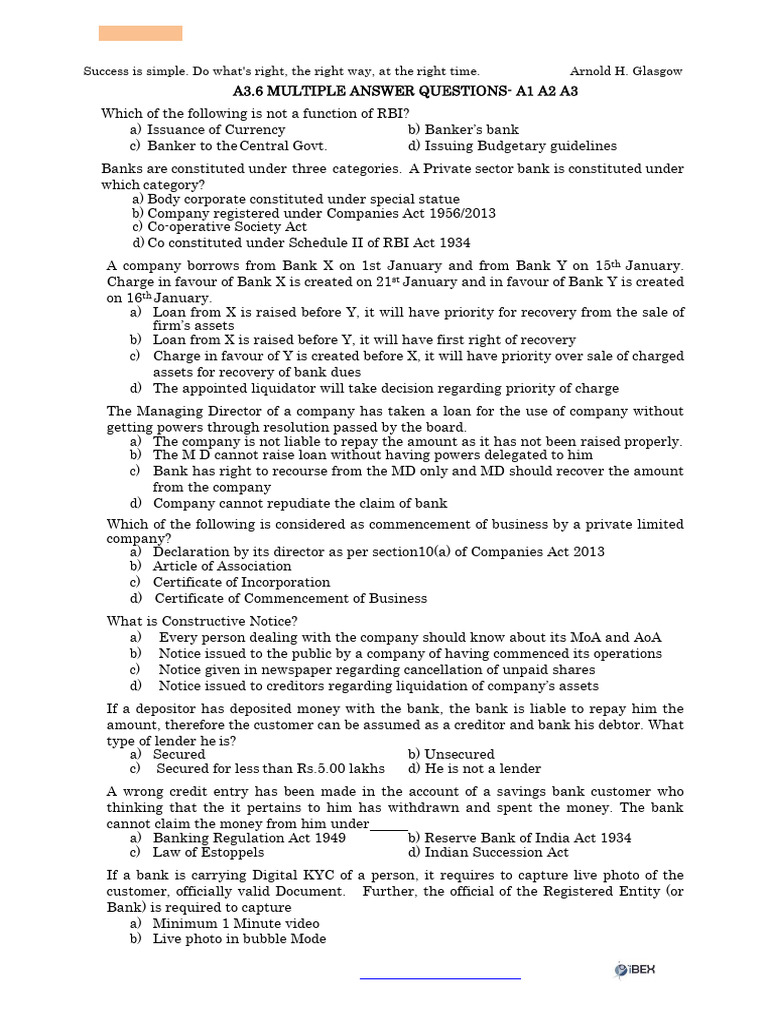 Success is simple. Do what's right, the right way, at the right time. Arnold H. Glasgow

A3.6 MULTIPLE ANSWER QUESTIONS- A1 A2 A3

Which of the following is not a function of RBI?
a) Issuance of Currency
b) Banker's bank
c) Banker to the Central Govt.
d) Issuing Budgetary guidelines

Banks are constituted under three categories. A Private sector bank is constituted under which category?
a) Body corporate constituted under special statue
b) Company registered under Companies Act 1956/2013
c) Co-operative Society Act
d) Co constituted under Schedule II of RBI Act 1934

A company borrows from Bank X on 1st January and from Bank Y on 15$^{th}$ January. Charge in favour of Bank X is created on 21$^{st}$ January and in favour of Bank Y is created on 16$^{th}$ January.
a) Loan from X is raised before Y, it will have priority for recovery from the sale of firm's assets
b) Loan from X is raised before Y, it will have first right of recovery
c) Charge in favour of Y is created before X, it will have priority over sale of charged assets for recovery of bank dues
d) The appointed liquidator will take decision regarding priority of charge

The Managing Director of a company has taken a loan for the use of company without getting powers through resolution passed by the board.
a) The company is not liable to repay the amount as it has not been raised properly.
b) The M D cannot raise loan without having powers delegated to him
c) Bank has right to recourse from the MD only and MD should recover the amount from the company
d) Company cannot repudiate the claim of bank

Which of the following is considered as commencement of business by a private limited company?
a) Declaration by its director as per section10(a) of Companies Act 2013
b) Article of Association
c) Certificate of Incorporation
d) Certificate of Commencement of Business

What is Constructive Notice?
a) Every person dealing with the company should know about its MoA and AoA
b) Notice issued to the public by a company of having commenced its operations
c) Notice given in newspaper regarding cancellation of unpaid shares
d) Notice issued to creditors regarding liquidation of company's assets

If a depositor has deposited money with the bank, the bank is liable to repay him the amount, therefore the customer can be assumed as a creditor and bank his debtor. What type of lender he is?
a) Secured
b) Unsecured
c) Secured for less than Rs.5.00 lakhs
d) He is not a lender

A wrong credit entry has been made in the account of a savings bank customer who thinking that the it pertains to him has withdrawn and spent the money. The bank cannot claim the money from him under_____
a) Banking Regulation Act 1949
b) Reserve Bank of India Act 1934
c) Law of Estoppels
d) Indian Succession Act

If a bank is carrying Digital KYC of a person, it requires to capture live photo of the customer, officially valid Document. Further, the official of the Registered Entity (or Bank) is required to capture
a) Minimum 1 Minute video
b) Live photo in bubble Mode

iBEX